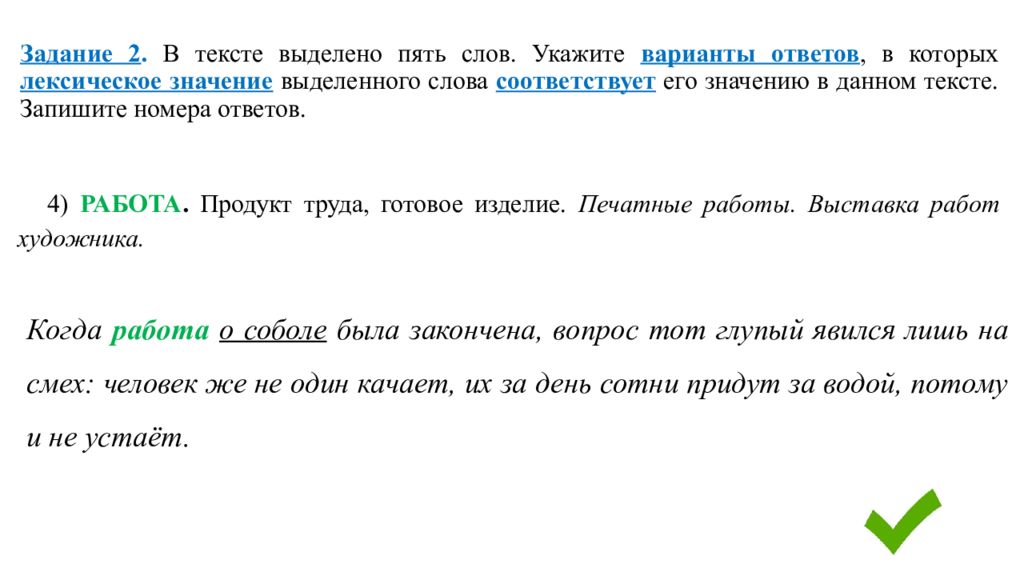 Задание 2. В тексте выделено пять слов. Укажите варианты ответов, в которых лексическое значение выделенного слова соответствует его значению в данном тексте. Запишите номера ответов.

4) РАБОТА. Продукт труда, готовое изделие. Печатные работы. Выставка работ художника.

Когда работа о соболе была закончена, вопрос тот глупый явился лишь на смех: человек же не один качает, их за день сотни придут за водой, потому и не устаёт.